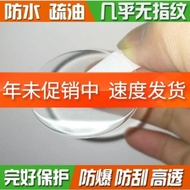 防水 疏油 几乎无指纹

年末促销中 速度发货

完好保护 防爆 防刮 高透